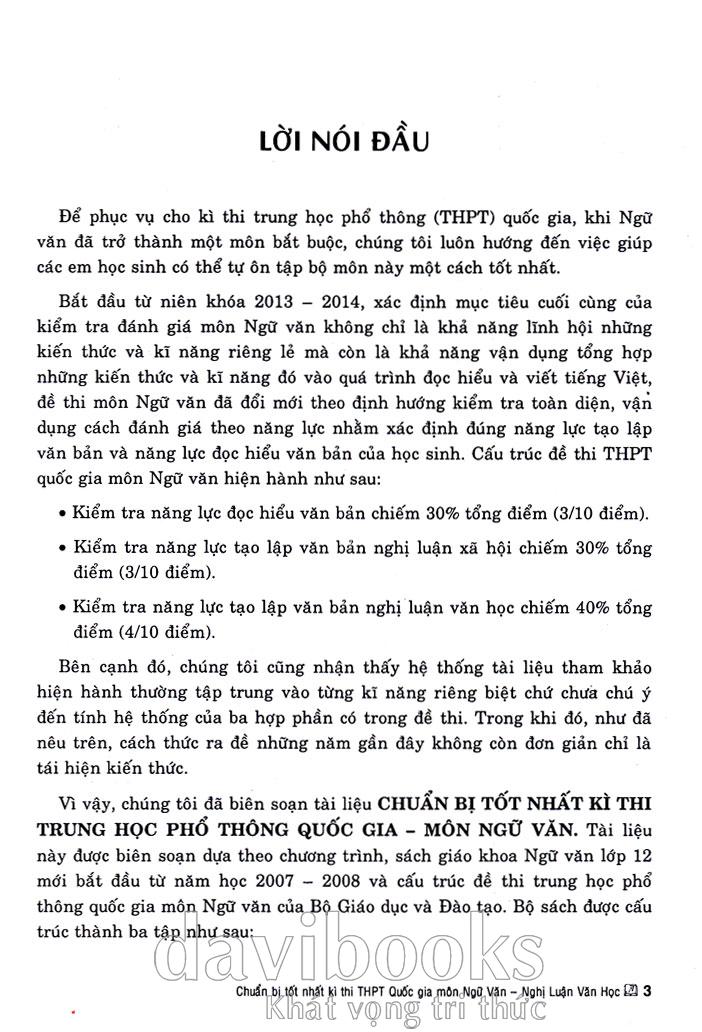 LỜI NÓI ĐẦU

Để phục vụ cho kì thi trung học phổ thông (THPT) quốc gia, khi Ngữ văn đã trở thành một môn bắt buộc, chúng tôi luôn hướng đến việc giúp các em học sinh có thể tự ôn tập bộ môn này một cách tốt nhất.

Bắt đầu từ niên khóa 2013 – 2014, xác định mục tiêu cuối cùng của kiểm tra đánh giá môn Ngữ văn không chỉ là khả năng lĩnh hội những kiến thức và kĩ năng riêng lẻ mà còn là khả năng vận dụng tổng hợp những kiến thức và kĩ năng đó vào quá trình đọc hiểu và viết tiếng Việt, đề thi môn Ngữ văn đã đổi mới theo định hướng kiểm tra toàn diện, vận dụng cách đánh giá theo năng lực nhằm xác định đúng năng lực tạo lập văn bản và năng lực đọc hiểu văn bản của học sinh. Cấu trúc đề thi THPT quốc gia môn Ngữ văn hiện hành như sau:

• Kiểm tra năng lực đọc hiểu văn bản chiếm 30% tổng điểm (3/10 điểm).

• Kiểm tra năng lực tạo lập văn bản nghị luận xã hội chiếm 30% tổng điểm (3/10 điểm).

• Kiểm tra năng lực tạo lập văn bản nghị luận văn học chiếm 40% tổng điểm (4/10 điểm).

Bên cạnh đó, chúng tôi cũng nhận thấy hệ thống tài liệu tham khảo hiện hành thường tập trung vào từng kĩ năng riêng biệt chứ chưa chú ý đến tính hệ thống của ba hợp phần có trong đề thi. Trong khi đó, như đã nêu trên, cách thức ra đề những năm gần đây không còn đơn giản chỉ là tái hiện kiến thức.

Vì vậy, chúng tôi đã biên soạn tài liệu CHUẨN BỊ TỐT NHẤT KÌ THI TRUNG HỌC PHỔ THÔNG QUỐC GIA – MÔN NGỮ VĂN. Tài liệu này được biên soạn dựa theo chương trình, sách giáo khoa Ngữ văn lớp 12 mới bắt đầu từ năm học 2007 – 2008 và cấu trúc đề thi trung học phổ thông quốc gia môn Ngữ văn của Bộ Giáo dục và Đào tạo. Bộ sách được cấu trúc thành ba tập như sau:

davibooks
Khát vọng tri thức

Chuẩn bị tốt nhất kì thi THPT Quốc gia môn Ngữ Văn – Nghị Luận Văn Học 3